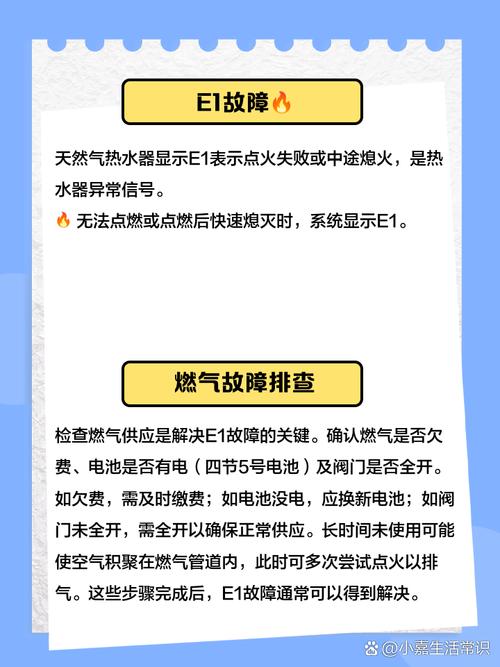 E1故障🔥

天然气热水器显示E1表示点火失败或中途熄火，是热水器异常信号。
🔥 无法点燃或点燃后快速熄灭时，系统显示E1。

燃气故障排查

检查燃气供应是解决E1故障的关键。确认燃气是否欠费、电池是否有电（四节5号电池）及阀门是否全开。如欠费，需及时缴费；如电池没电，应换新电池；如阀门未全开，需全开以确保正常供应。长时间未使用可能使空气积聚在燃气管道内，此时可多次尝试点火以排气。这些步骤完成后，E1故障通常可以得到解决。

@小嘉生活常识